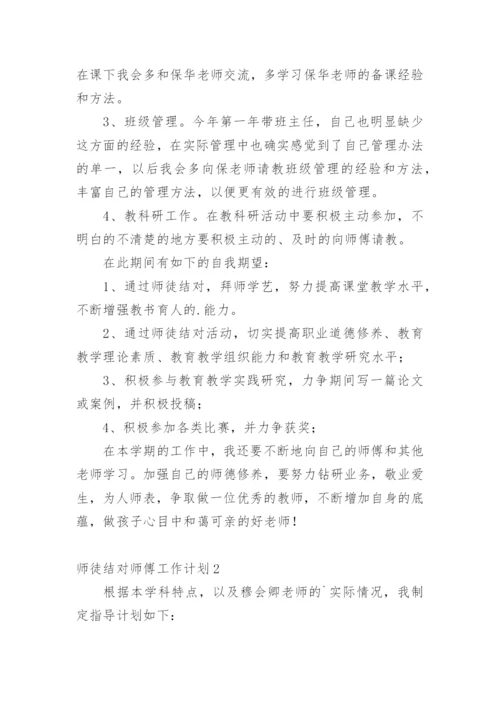 在课下我会多和保华老师交流，多学习保华老师的备课经验和方法。

3、班级管理。今年第一年带班主任，自己也明显缺少这方面的经验，在实际管理中也确实感觉到了自己管理办法的单一，以后我会多向保老师请教班级管理的经验和方法，丰富自己的管理方法，以便更有效的进行班级管理。

4、教科研工作。在教科研活动中要积极主动参加，不明白的不清楚的地方要积极主动的、及时的向师傅请教。

在此期间有如下的自我期望：

1、通过师徒结对，拜师学艺，努力提高课堂教学水平，不断增强教书育人的.能力。

2、通过师徒结对活动，切实提高职业道德修养、教育教学理论素质、教育教学组织能力和教育教学研究水平；

3、积极参与教育教学实践研究，力争期间写一篇论文或案例，并积极投稿；

4、积极参加各类比赛，并力争获奖；

在本学期的工作中，我还要不断地向自己的师傅和其他老师学习。加强自己的师德修养，要努力钻研业务，敬业爱生，为人师表，争取做一位优秀的教师，不断增加自身的底蕴，做孩子心目中和蔼可亲的好老师！

师徒结对师傅工作计划2

根据本学科特点，以及穆会卿老师的`实际情况，我制定指导计划如下：